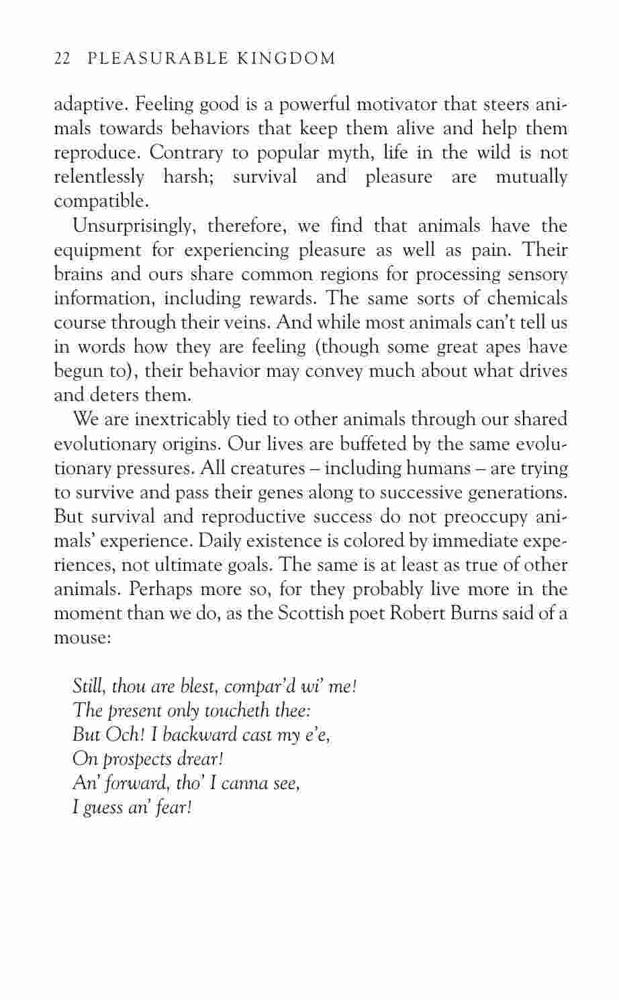 22 PLEASURABLE KINGDOM

adaptive. Feeling good is a powerful motivator that steers animals towards behaviors that keep them alive and help them reproduce. Contrary to popular myth, life in the wild is not relentlessly harsh; survival and pleasure are mutually compatible.

Unsurprisingly, therefore, we find that animals have the equipment for experiencing pleasure as well as pain. Their brains and ours share common regions for processing sensory information, including rewards. The same sorts of chemicals course through their veins. And while most animals can't tell us in words how they are feeling (though some great apes have begun to), their behavior may convey much about what drives and deters them.

We are inextricably tied to other animals through our shared evolutionary origins. Our lives are buffeted by the same evolutionary pressures. All creatures – including humans – are trying to survive and pass their genes along to successive generations. But survival and reproductive success do not preoccupy animals' experience. Daily existence is colored by immediate experiences, not ultimate goals. The same is at least as true of other animals. Perhaps more so, for they probably live more in the moment than we do, as the Scottish poet Robert Burns said of a mouse:

Still, thou are blest, compar'd wi' me!
The present only toucheth thee:
But Och! I backward cast my e'e,
On prospects drear!
An' forward, tho' I canna see,
I guess an' fear!